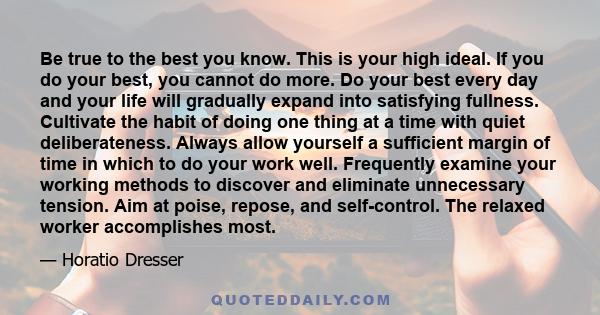 Be true to the best you know. This is your high ideal. If you do your best, you cannot do more. Do your best every day and your life will gradually expand into satisfying fullness. Cultivate the habit of doing one thing at a time with quiet deliberateness. Always allow yourself a sufficient margin of time in which to do your work well. Frequently examine your working methods to discover and eliminate unnecessary tension. Aim at poise, repose, and self-control. The relaxed worker accomplishes most.

— Horatio Dresser

QUOTEDDAILY.COM